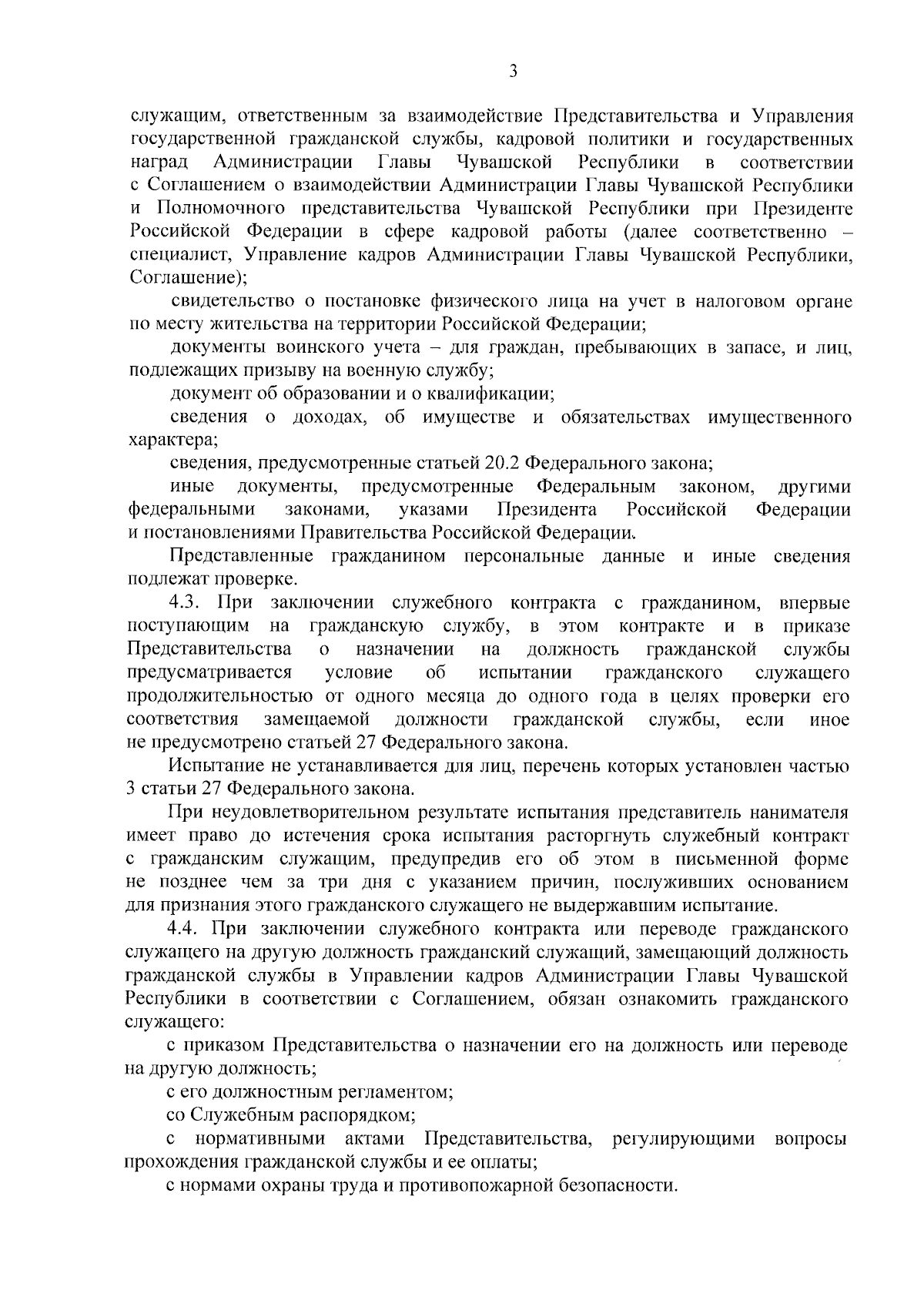 3

служащим, ответственным за взаимодействие Представительства и Управления государственной гражданской службы, кадровой политики и государственных наград Администрации Главы Чувашской Республики в соответствии с Соглашением о взаимодействии Администрации Главы Чувашской Республики и Полномочного представительства Чувашской Республики при Президенте Российской Федерации в сфере кадровой работы (далее соответственно – специалист, Управление кадров Администрации Главы Чувашской Республики, Соглашение);

свидетельство о постановке физического лица на учет в налоговом органе по месту жительства на территории Российской Федерации;

документы воинского учета – для граждан, пребывающих в запасе, и лиц, подлежащих призыву на военную службу;

документ об образовании и о квалификации;

сведения о доходах, об имуществе и обязательствах имущественного характера;

сведения, предусмотренные статьей 20.2 Федерального закона;

иные документы, предусмотренные Федеральным законом, другими федеральными законами, указами Президента Российской Федерации и постановлениями Правительства Российской Федерации.

Представленные гражданином персональные данные и иные сведения подлежат проверке.

4.3. При заключении служебного контракта с гражданином, впервые поступающим на гражданскую службу, в этом контракте и в приказе Представительства о назначении на должность гражданской службы предусматривается условие об испытании гражданского служащего продолжительностью от одного месяца до одного года в целях проверки его соответствия замещаемой должности гражданской службы, если иное не предусмотрено статьей 27 Федерального закона.

Испытание не устанавливается для лиц, перечень которых установлен частью 3 статьи 27 Федерального закона.

При неудовлетворительном результате испытания представитель нанимателя имеет право до истечения срока испытания расторгнуть служебный контракт с гражданским служащим, предупредив его об этом в письменной форме не позднее чем за три дня с указанием причин, послуживших основанием для признания этого гражданского служащего не выдержавшим испытание.

4.4. При заключении служебного контракта или переводе гражданского служащего на другую должность гражданский служащий, замещающий должность гражданской службы в Управлении кадров Администрации Главы Чувашской Республики в соответствии с Соглашением, обязан ознакомить гражданского служащего:

с приказом Представительства о назначении его на должность или переводе на другую должность;

с его должностным регламентом;

со Служебным распорядком;

с нормативными актами Представительства, регулирующими вопросы прохождения гражданской службы и ее оплаты;

с нормами охраны труда и противопожарной безопасности.